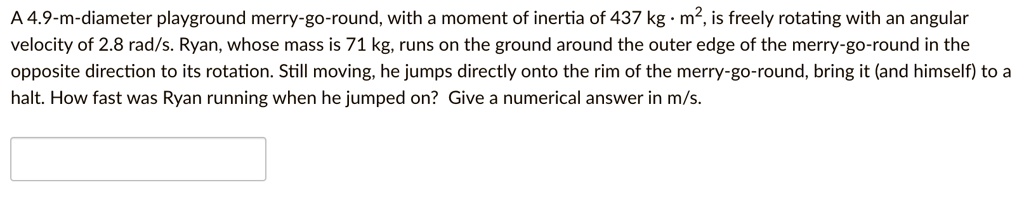 A 4.9-m-diameter playground merry-go-round, with a moment of inertia of 437 kg $\cdot$ m$^2$, is freely rotating with an angular velocity of 2.8 rad/s. Ryan, whose mass is 71 kg, runs on the ground around the outer edge of the merry-go-round in the opposite direction to its rotation. Still moving, he jumps directly onto the rim of the merry-go-round, bring it (and himself) to a halt. How fast was Ryan running when he jumped on? Give a numerical answer in m/s.